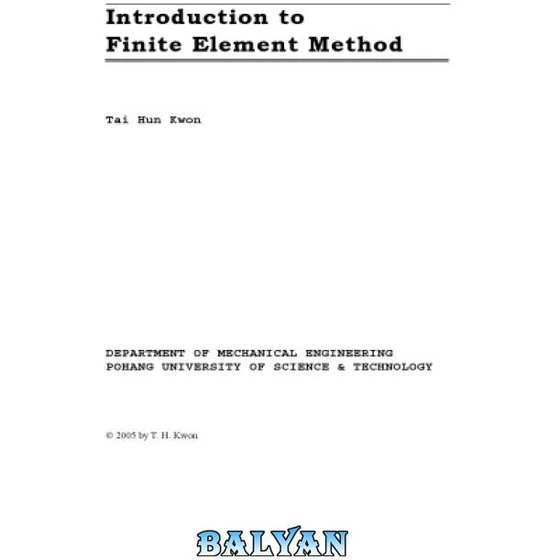 Introduction to
Finite Element Method

Tai Hun Kwon

DEPARTMENT OF MECHANICAL ENGINEERING
POHANG UNIVERSITY OF SCIENCE & TECHNOLOGY

© 2005 by T. H. Kwon

BALYAN